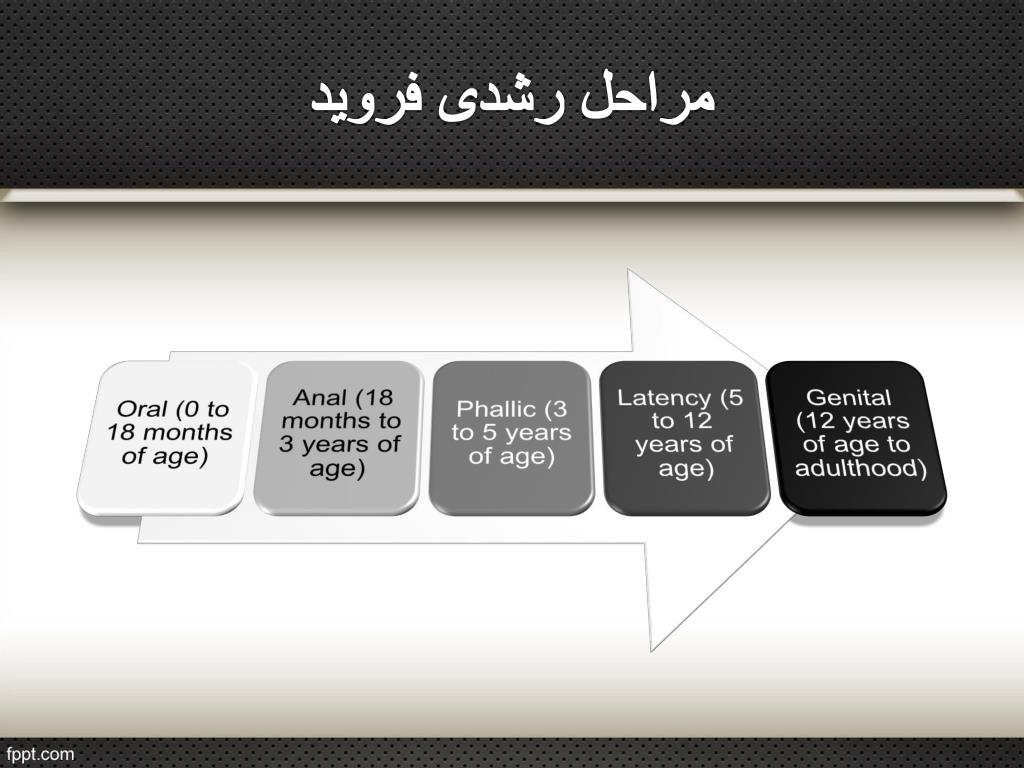 مراحل رشدی فروید

Oral (0 to 18 months of age)

Anal (18 months to 3 years of age)

Phallic (3 to 5 years of age)

Latency (5 to 12 years of age)

Genital (12 years of age to adulthood)

fppt.com